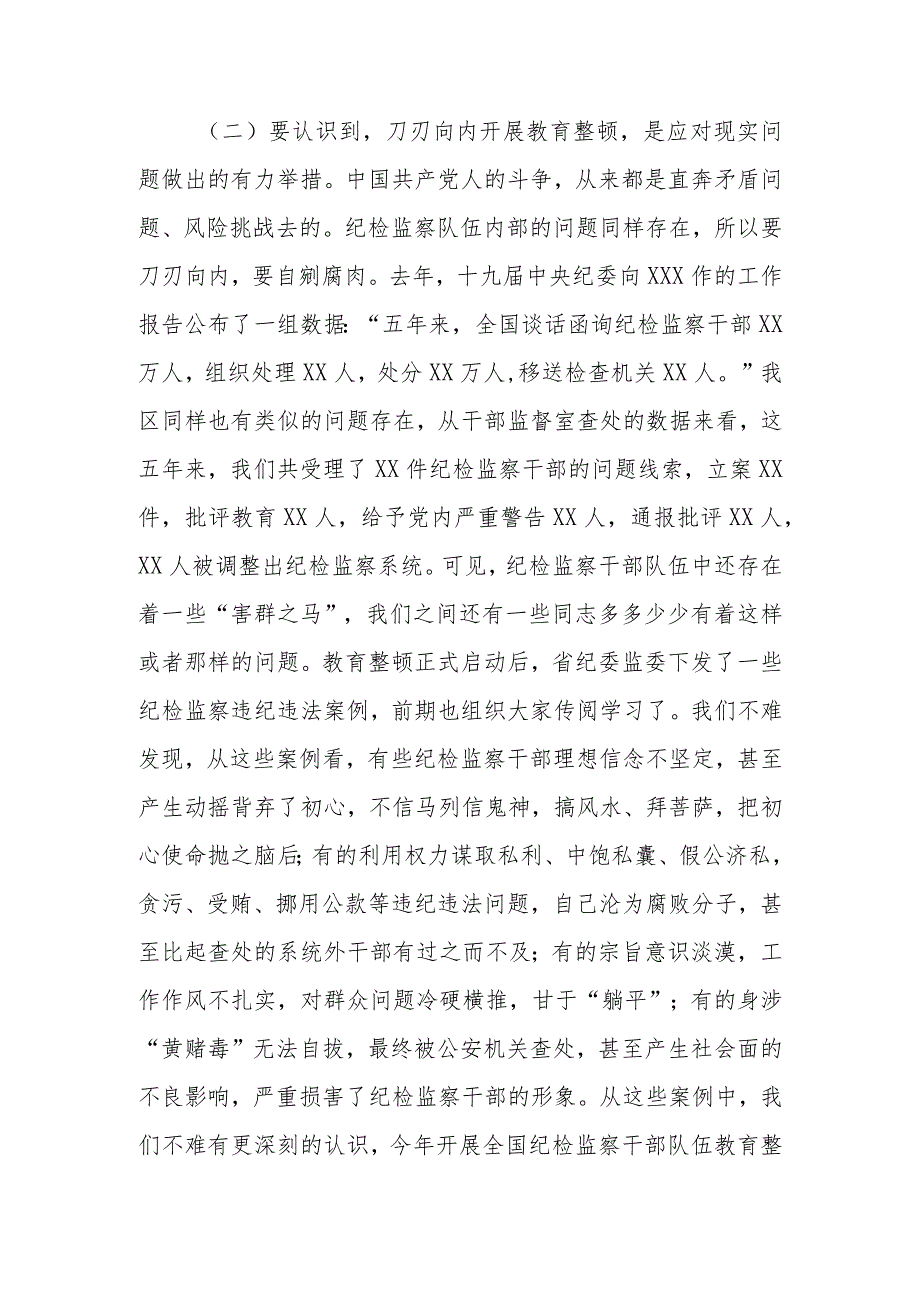 （二）要认识到，刀刃向内开展教育整顿，是应对现实问题做出的有力举措。中国共产党人的斗争，从来都是直奔矛盾问题、风险挑战去的。纪检监察队伍内部的问题同样存在，所以要刀刃向内，要自剜腐肉。去年，十九届中央纪委向XXX作的工作报告公布了一组数据:“五年来，全国谈话函询纪检监察干部XX万人，组织处理XX人，处分XX万人,移送检查机关XX人。”我区同样也有类似的问题存在，从干部监督室查处的数据来看，这五年来，我们共受理了XX件纪检监察干部的问题线索，立案XX件，批评教育XX人，给予党内严重警告XX人，通报批评XX人，XX人被调整出纪检监察系统。可见，纪检监察干部队伍中还存在着一些“害群之马”，我们之间还有一些同志多多少少有着这样或者那样的问题。教育整顿正式启动后，省纪委监委下发了一些纪检监察违纪违法案例，前期也组织大家传阅学习了。我们不难发现，从这些案例看，有些纪检监察干部理想信念不坚定，甚至产生动摇背弃了初心，不信马列信鬼神，搞风水、拜菩萨，把初心使命抛之脑后;有的利用权力谋取私利、中饱私囊、假公济私，贪污、受贿、挪用公款等违纪违法问题，自己沦为腐败分子，甚至比起查处的系统外干部有过之而不及；有的宗旨意识淡漠，工作作风不扎实，对群众问题冷硬横推，甘于“躺平”；有的身涉“黄赌毒”无法自拔，最终被公安机关查处，甚至产生社会面的不良影响，严重损害了纪检监察干部的形象。从这些案例中，我们不难有更深刻的认识，今年开展全国纪检监察干部队伍教育整